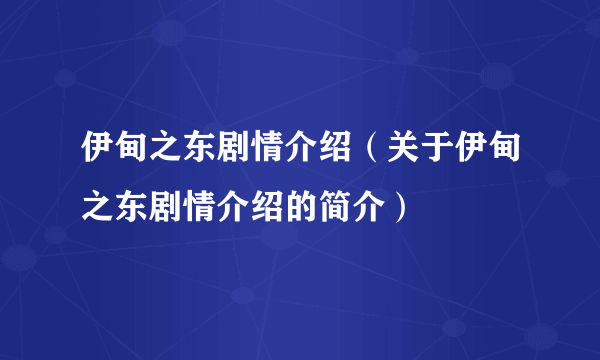 伊甸之东剧情介绍（关于伊甸之东剧情介绍的简介）